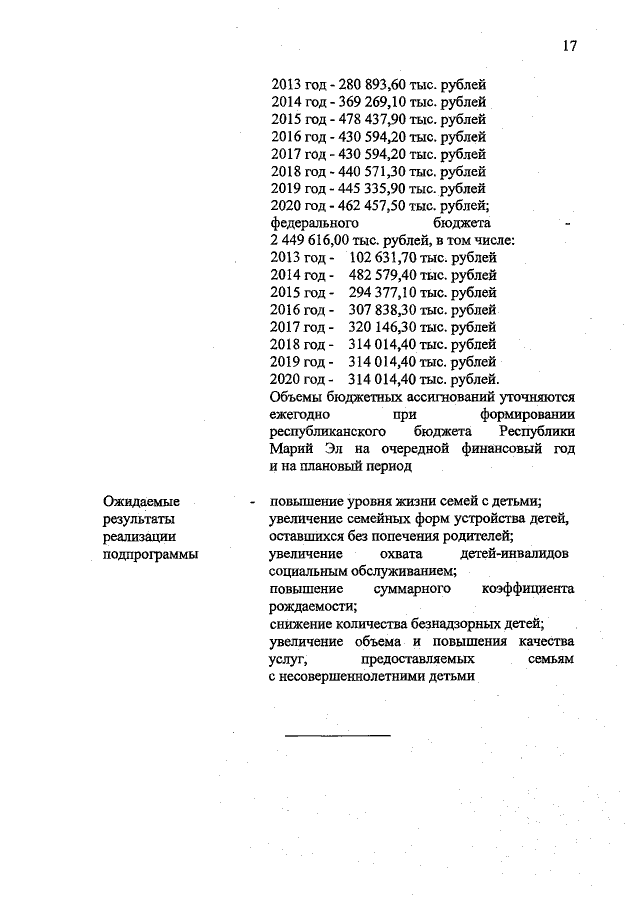 17

2013 год - 280 893,60 тыс. рублей
2014 год - 369 269,10 тыс. рублей
2015 год - 478 437,90 тыс. рублей
2016 год - 430 594,20 тыс. рублей
2017 год - 430 594,20 тыс. рублей
2018 год - 440 571,30 тыс. рублей
2019 год - 445 335,90 тыс. рублей
2020 год - 462 457,50 тыс. рублей;
федерального бюджета - 2 449 616,00 тыс. рублей, в том числе:
2013 год - 102 631,70 тыс. рублей
2014 год - 482 579,40 тыс. рублей
2015 год - 294 377,10 тыс. рублей
2016 год - 307 838,30 тыс. рублей
2017 год - 320 146,30 тыс. рублей
2018 год - 314 014,40 тыс. рублей
2019 год - 314 014,40 тыс. рублей
2020 год - 314 014,40 тыс. рублей.
Объемы бюджетных ассигнований уточняются ежегодно при формировании республиканского бюджета Республики Марий Эл на очередной финансовый год и на плановый период

Ожидаемые результаты реализации подпрограммы - повышение уровня жизни семей с детьми;
увеличение семейных форм устройства детей, оставшихся без попечения родителей;
увеличение охвата детей-инвалидов социальным обслуживанием;
повышение суммарного коэффициента рождаемости;
снижение количества безнадзорных детей;
увеличение объема и повышения качества услуг, предоставляемых семьям с несовершеннолетними детьми